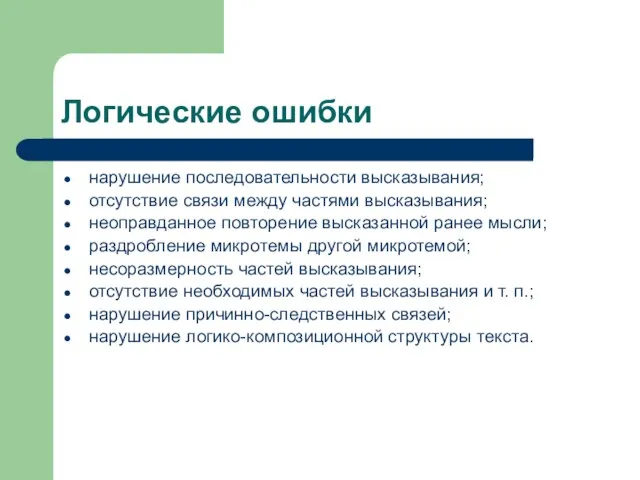 Логические ошибки

- нарушение последовательности высказывания;
- отсутствие связи между частями высказывания;
- неоправданное повторение высказанной ранее мысли;
- раздробление микротемы другой микротемой;
- несоразмерность частей высказывания;
- отсутствие необходимых частей высказывания и т. п.;
- нарушение причинно-следственных связей;
- нарушение логико-композиционной структуры текста.